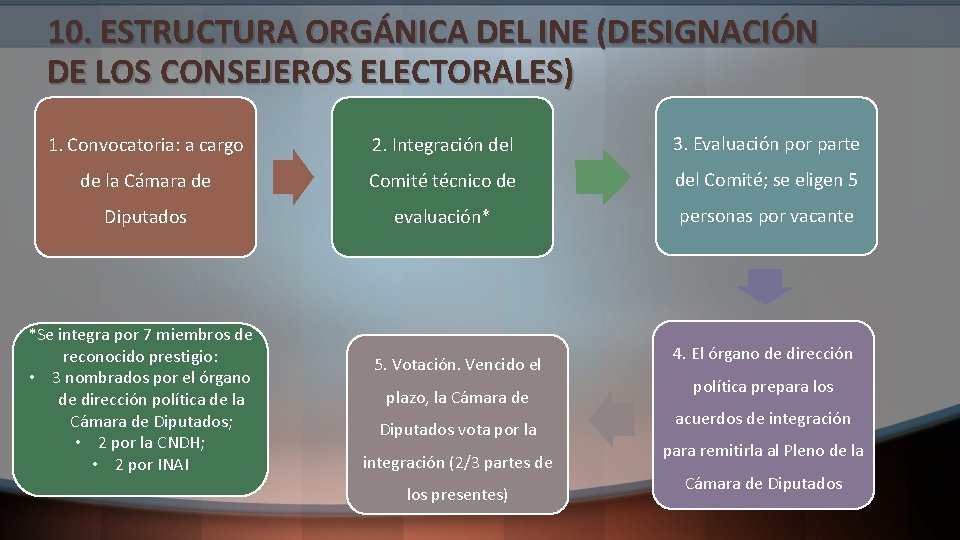 10. ESTRUCTURA ORGÁNICA DEL INE (DESIGNACIÓN DE LOS CONSEJEROS ELECTORALES)

1. Convocatoria: a cargo de la Cámara de Diputados

2. Integración del Comité técnico de evaluación*

3. Evaluación por parte del Comité; se eligen 5 personas por vacante

*Se integra por 7 miembros de reconocido prestigio:
• 3 nombrados por el órgano de dirección política de la Cámara de Diputados;
• 2 por la CNDH;
• 2 por INAI

5. Votación. Vencido el plazo, la Cámara de Diputados vota por la integración (2/3 partes de los presentes)

4. El órgano de dirección política prepara los acuerdos de integración para remitirla al Pleno de la Cámara de Diputados